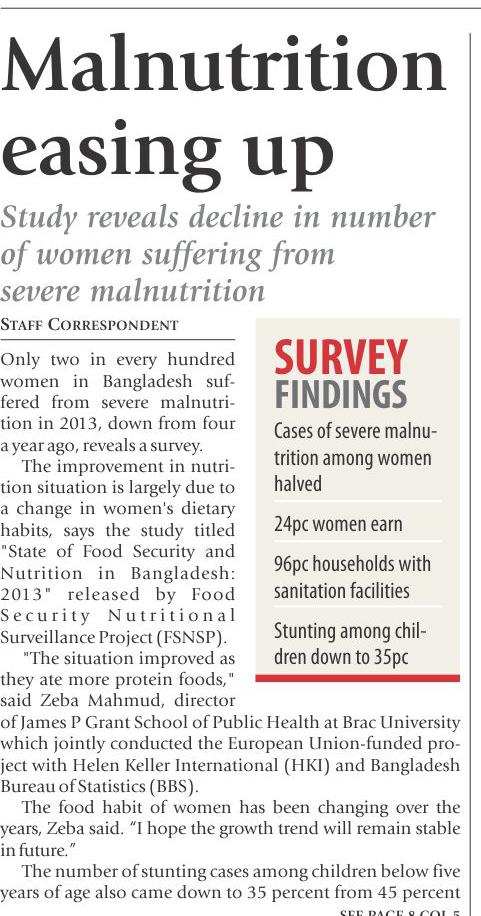 Malnutrition easing up

Study reveals decline in number of women suffering from severe malnutrition

STAFF CORRESPONDENT

Only two in every hundred women in Bangladesh suffered from severe malnutrition in 2013, down from four a year ago, reveals a survey.

The improvement in nutrition situation is largely due to a change in women's dietary habits, says the study titled "State of Food Security and Nutrition in Bangladesh: 2013" released by Food Security Nutritional Surveillance Project (FSNSP).

"The situation improved as they ate more protein foods," said Zeba Mahmud, director of James P Grant School of Public Health at Brac University which jointly conducted the European Union-funded project with Helen Keller International (HKI) and Bangladesh Bureau of Statistics (BBS).

The food habit of women has been changing over the years, Zeba said. "I hope the growth trend will remain stable in future."

The number of stunting cases among children below five years of age also came down to 35 percent from 45 percent

SEE PAGE 8 COL 5

SURVEY FINDINGS

Cases of severe malnutrition among women halved

24pc women earn

96pc households with sanitation facilities

Stunting among children down to 35pc